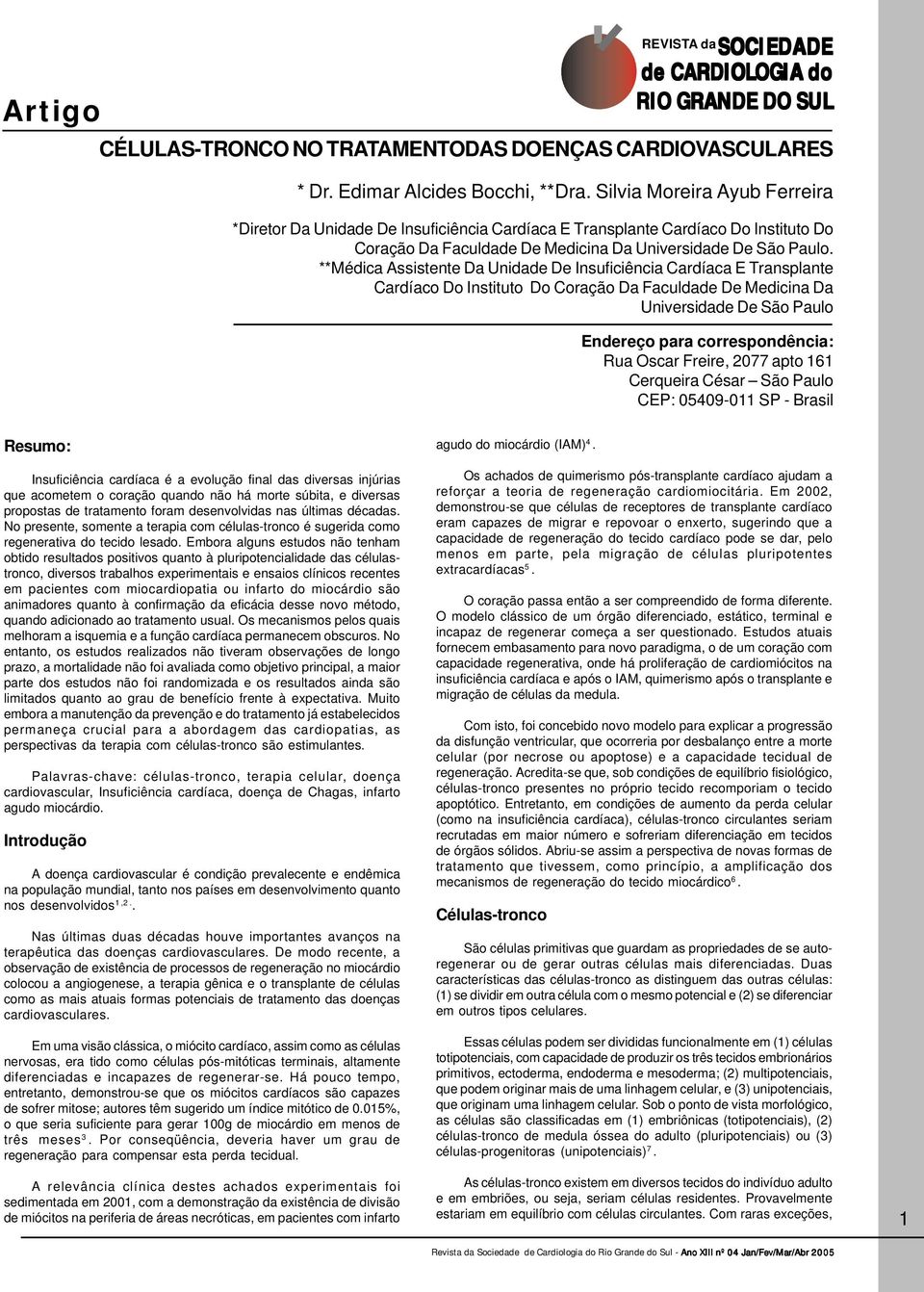 Artigo

REVISTA da SOCIEDADE de CARDIOLOGIA do RIO GRANDE DO SUL

CÉLULAS-TRONCO NO TRATAMENTODAS DOENÇAS CARDIOVASCULARES

* Dr. Edimar Alcides Bocchi, **Dra. Silvia Moreira Ayub Ferreira

*Diretor Da Unidade De Insuficiência Cardíaca E Transplante Cardíaco Do Instituto Do Coração Da Faculdade De Medicina Da Universidade De São Paulo.
**Médica Assistente Da Unidade De Insuficiência Cardíaca E Transplante Cardíaco Do Instituto Do Coração Da Faculdade De Medicina Da Universidade De São Paulo

Endereço para correspondência:
Rua Oscar Freire, 2077 apto 161
Cerqueira César – São Paulo
CEP: 05409-011 SP - Brasil

Resumo:

Insuficiência cardíaca é a evolução final das diversas injúrias que acometem o coração quando não há morte súbita, e diversas propostas de tratamento foram desenvolvidas nas últimas décadas. No presente, somente a terapia com células-tronco é sugerida como regenerativa do tecido lesado. Embora alguns estudos não tenham obtido resultados positivos quanto à pluripotencialidade das células-tronco, diversos trabalhos experimentais e ensaios clínicos recentes em pacientes com miocardiopatia ou infarto do miocárdio são animadores quanto à confirmação da eficácia desse novo método, quando adicionado ao tratamento usual. Os mecanismos pelos quais melhoram a isquemia e a função cardíaca permanecem obscuros. No entanto, os estudos realizados não tiveram observações de longo prazo, a mortalidade não foi avaliada como objetivo principal, a maior parte dos estudos não foi randomizada e os resultados ainda são limitados quanto ao grau de benefício frente à expectativa. Muito embora a manutenção da prevenção e do tratamento já estabelecidos permaneça crucial para a abordagem das cardiopatias, as perspectivas da terapia com células-tronco são estimulantes.

Palavras-chave: células-tronco, terapia celular, doença cardiovascular, Insuficiência cardíaca, doença de Chagas, infarto agudo miocárdio.

Introdução

A doença cardiovascular é condição prevalecente e endêmica na população mundial, tanto nos países em desenvolvimento quanto nos desenvolvidos$^{1,2}$.

Nas últimas duas décadas houve importantes avanços na terapêutica das doenças cardiovasculares. De modo recente, a observação de existência de processos de regeneração no miocárdio colocou a angiogenese, a terapia gênica e o transplante de células como as mais atuais formas potenciais de tratamento das doenças cardiovasculares.

Em uma visão clássica, o miócito cardíaco, assim como as células nervosas, era tido como células pós-mitóticas terminais, altamente diferenciadas e incapazes de regenerar-se. Há pouco tempo, entretanto, demonstrou-se que os miócitos cardíacos são capazes de sofrer mitose; autores têm sugerido um índice mitótico de 0.015%, o que seria suficiente para gerar 100g de miocárdio em menos de três meses$^3$. Por conseqüência, deveria haver um grau de regeneração para compensar esta perda tecidual.

A relevância clínica destes achados experimentais foi sedimentada em 2001, com a demonstração da existência de divisão de miócitos na periferia de áreas necróticas, em pacientes com infarto agudo do miocárdio (IAM)$^4$.

Os achados de quimerismo pós-transplante cardíaco ajudam a reforçar a teoria de regeneração cardiomiocitária. Em 2002, demonstrou-se que células de receptores de transplante cardíaco eram capazes de migrar e repovoar o enxerto, sugerindo que a capacidade de regeneração do tecido cardíaco pode se dar, pelo menos em parte, pela migração de células pluripotentes extracardíacas$^5$.

O coração passa então a ser compreendido de forma diferente. O modelo clássico de um órgão diferenciado, estático, terminal e incapaz de regenerar começa a ser questionado. Estudos atuais fornecem embasamento para novo paradigma, o de um coração com capacidade regenerativa, onde há proliferação de cardiomiócitos na insuficiência cardíaca e após o IAM, quimerismo após o transplante e migração de células da medula.

Com isto, foi concebido novo modelo para explicar a progressão da disfunção ventricular, que ocorreria por desbalanço entre a morte celular (por necrose ou apoptose) e a capacidade tecidual de regeneração. Acredita-se que, sob condições de equilíbrio fisiológico, células-tronco presentes no próprio tecido recomporiam o tecido apoptótico. Entretanto, em condições de aumento da perda celular (como na insuficiência cardíaca), células-tronco circulantes seriam recrutadas em maior número e sofreriam diferenciação em tecidos de órgãos sólidos. Abriu-se assim a perspectiva de novas formas de tratamento que tivessem, como princípio, a amplificação dos mecanismos de regeneração do tecido miocárdico$^6$.

Células-tronco

São células primitivas que guardam as propriedades de se auto-regenerar ou de gerar outras células mais diferenciadas. Duas características das células-tronco as distinguem das outras células: (1) se dividir em outra célula com o mesmo potencial e (2) se diferenciar em outros tipos celulares.

Essas células podem ser divididas funcionalmente em (1) células totipotenciais, com capacidade de produzir os três tecidos embrionários primitivos, ectoderma, endoderma e mesoderma; (2) multipotenciais, que podem originar mais de uma linhagem celular, e (3) unipotenciais, que originam uma linhagem celular. Sob o ponto de vista morfológico, as células são classificadas em (1) embriônicas (totipotenciais), (2) células-tronco de medula óssea do adulto (pluripotenciais) ou (3) células-progenitoras (unipotenciais)$^7$.

As células-tronco existem em diversos tecidos do indivíduo adulto e em embriões, ou seja, seriam células residentes. Provavelmente estariam em equilíbrio com células circulantes. Com raras exceções,

1

Revista da Sociedade de Cardiologia do Rio Grande do Sul - Ano XIII nº 04 Jan/Fev/Mar/Abr 2005